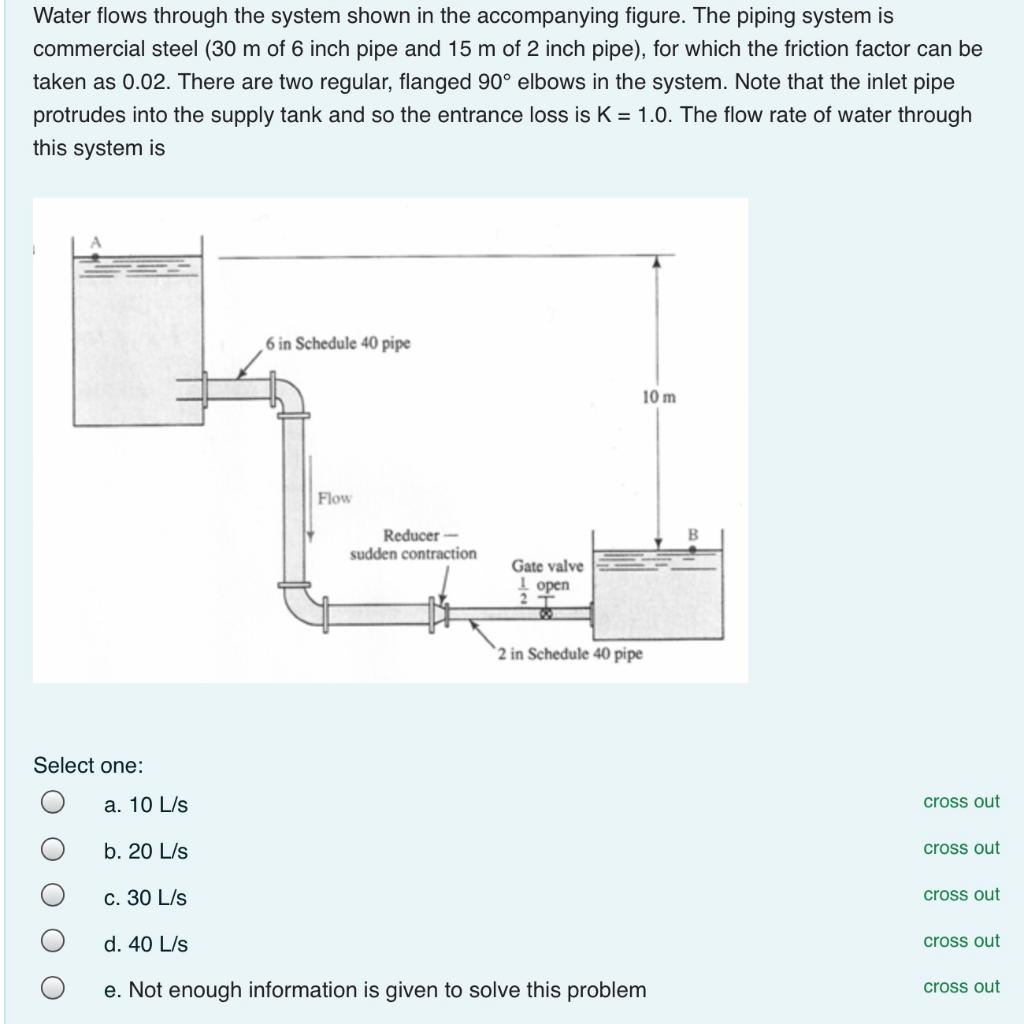 Water flows through the system shown in the accompanying figure. The piping system is commercial steel (30 m of 6 inch pipe and 15 m of 2 inch pipe), for which the friction factor can be taken as 0.02. There are two regular, flanged 90° elbows in the system. Note that the inlet pipe protrudes into the supply tank and so the entrance loss is K = 1.0. The flow rate of water through this system is

A

6 in Schedule 40 pipe

10 m

Flow

Reducer — sudden contraction

Gate valve $\frac{1}{2}$ open

B

2 in Schedule 40 pipe

Select one:

a. 10 L/s
cross out

b. 20 L/s
cross out

c. 30 L/s
cross out

d. 40 L/s
cross out

e. Not enough information is given to solve this problem
cross out